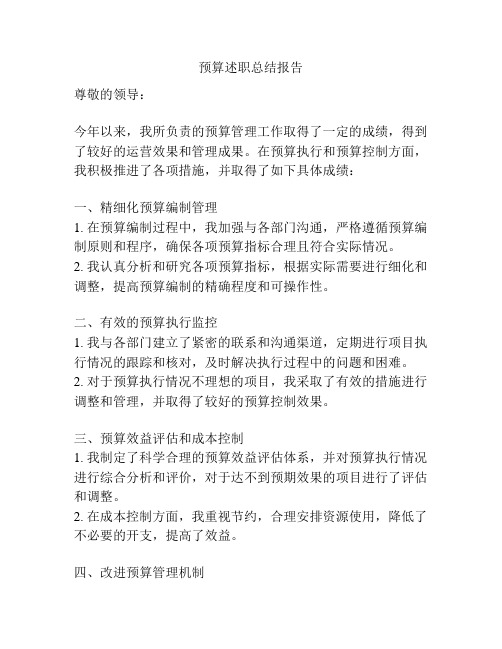 预算述职总结报告

尊敬的领导：

今年以来，我所负责的预算管理工作取得了一定的成绩，得到了较好的运营效果和管理成果。在预算执行和预算控制方面，我积极推进了各项措施，并取得了如下具体成绩：

一、精细化预算编制管理
1. 在预算编制过程中，我加强与各部门沟通，严格遵循预算编制原则和程序，确保各项预算指标合理且符合实际情况。
2. 我认真分析和研究各项预算指标，根据实际需要进行细化和调整，提高预算编制的精确程度和可操作性。

二、有效的预算执行监控
1. 我与各部门建立了紧密的联系和沟通渠道，定期进行项目执行情况的跟踪和核对，及时解决执行过程中的问题和困难。
2. 对于预算执行情况不理想的项目，我采取了有效的措施进行调整和管理，并取得了较好的预算控制效果。

三、预算效益评估和成本控制
1. 我制定了科学合理的预算效益评估体系，并对预算执行情况进行综合分析和评价，对于达不到预期效果的项目进行了评估和调整。
2. 在成本控制方面，我重视节约，合理安排资源使用，降低了不必要的开支，提高了效益。

四、改进预算管理机制